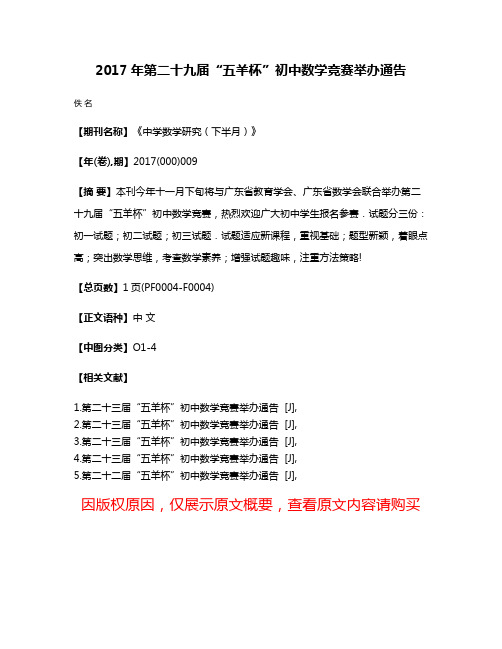 2017 年第二十九届“五羊杯”初中数学竞赛举办通告

佚名

【期刊名称】《中学数学研究（下半月）》

【年(卷),期】2017(000)009

【摘 要】本刊今年十一月下旬将与广东省教育学会、广东省数学会联合举办第二十九届“五羊杯”初中数学竞赛，热烈欢迎广大初中学生报名参赛．试题分三份：初一试题；初二试题；初三试题．试题适应新课程，重视基础；题型新颖，着眼点高；突出数学思维，考查数学素养；增强试题趣味，注重方法策略!

【总页数】1 页(PF0004-F0004)

【正文语种】中 文

【中图分类】O1-4

【相关文献】

1.第二十三届“五羊杯”初中数学竞赛举办通告 [J],
2.第二十三届“五羊杯”初中数学竞赛举办通告 [J],
3.第二十三届“五羊杯”初中数学竞赛举办通告 [J],
4.第二十三届“五羊杯”初中数学竞赛举办通告 [J],
5.第二十二届“五羊杯”初中数学竞赛举办通告 [J],

因版权原因，仅展示原文概要，查看原文内容请购买